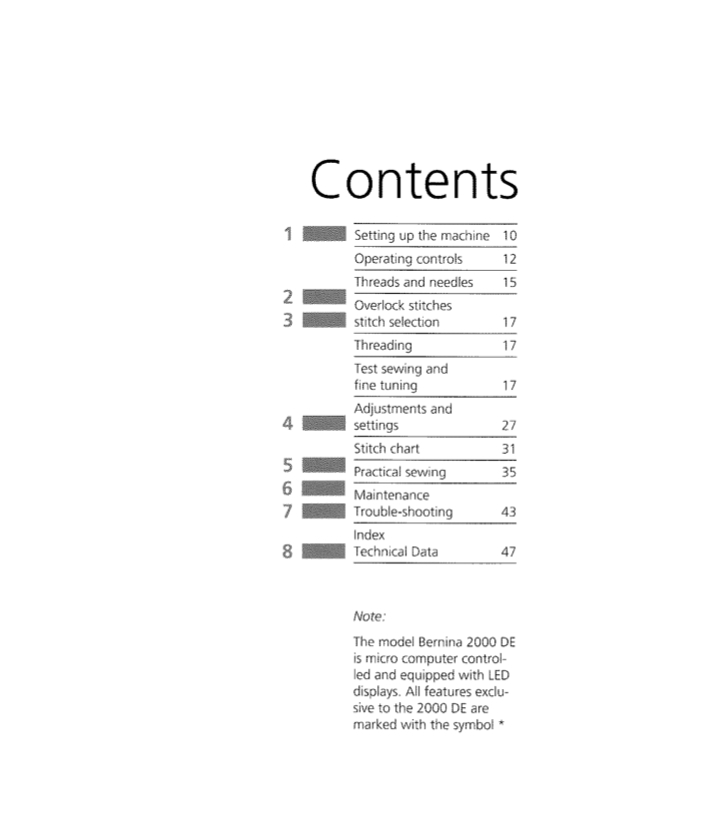 Contents

1 Setting up the machine 10
Operating controls 12
Threads and needles 15
2 Overlock stitches
3 stitch selection 17
Threading 17
Test sewing and
fine tuning 17
Adjustments and
4 settings 27
Stitch chart 31
5 Practical sewing 35
6 Maintenance
7 Trouble-shooting 43
Index
8 Technical Data 47

Note:

The model Bernina 2000 DE is micro computer controlled and equipped with LED displays. All features exclusive to the 2000 DE are marked with the symbol *